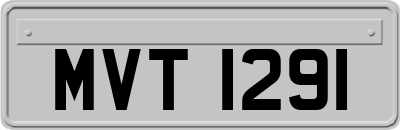 MVT 1291